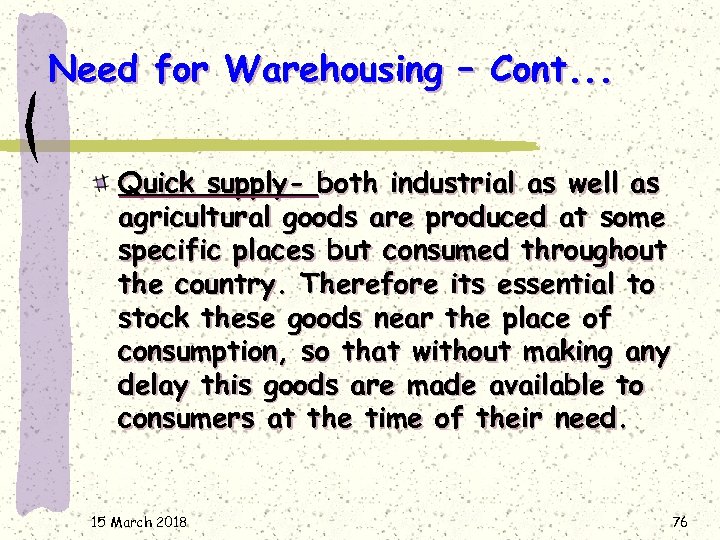 Need for Warehousing – Cont...

Quick supply- both industrial as well as agricultural goods are produced at some specific places but consumed throughout the country. Therefore its essential to stock these goods near the place of consumption, so that without making any delay this goods are made available to consumers at the time of their need.

15 March 2018

76